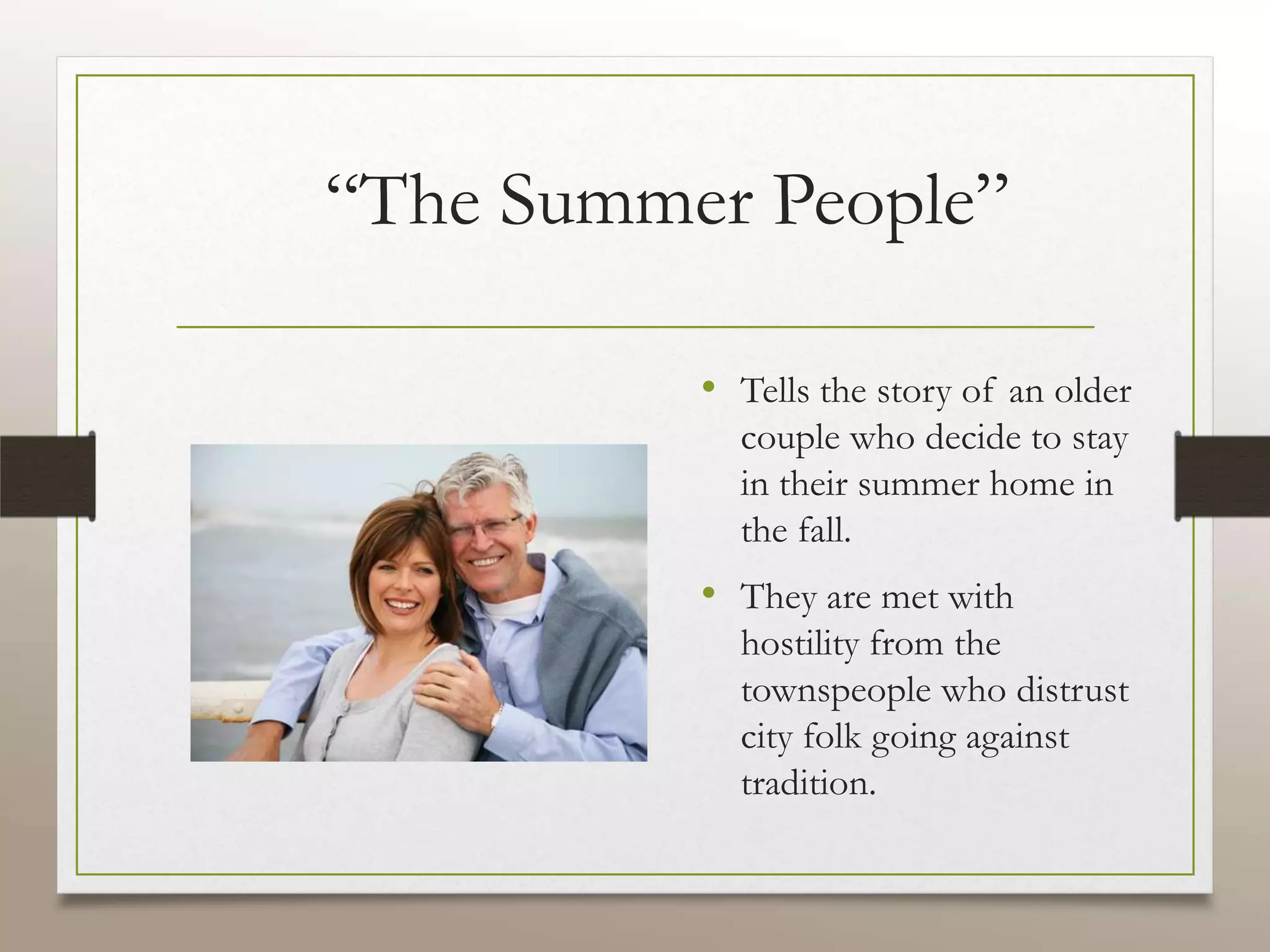 "The Summer People"

• Tells the story of an older couple who decide to stay in their summer home in the fall.

• They are met with hostility from the townspeople who distrust city folk going against tradition.